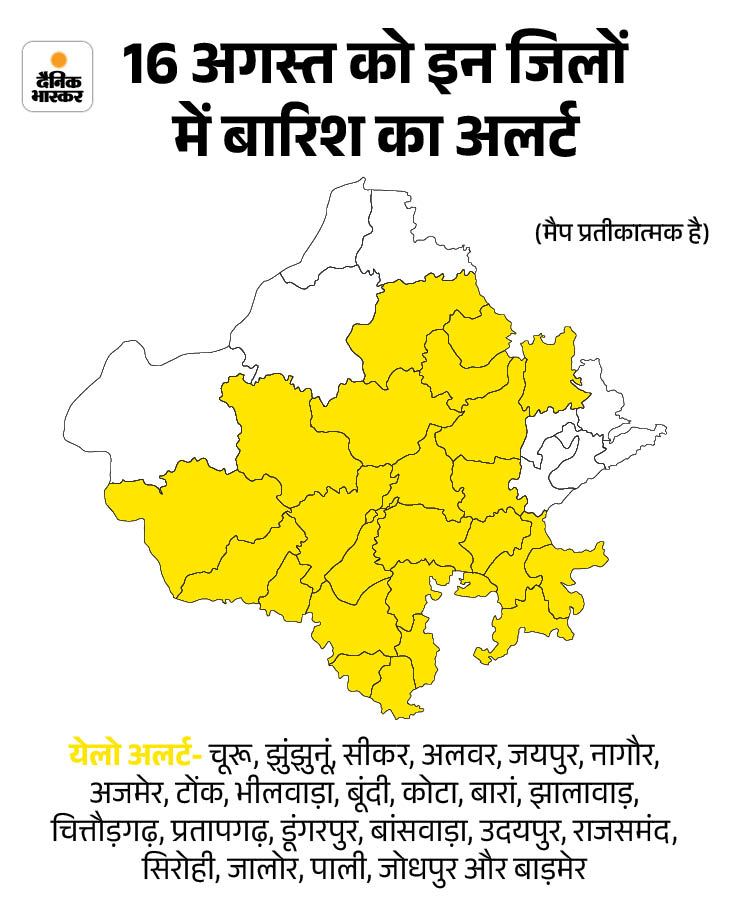 दैनिक भास्कर

16 अगस्त को इन जिलों में बारिश का अलर्ट

(मैप प्रतीकात्मक है)

येलो अलर्ट- चूरू, झुंझुनूं, सीकर, अलवर, जयपुर, नागौर, अजमेर, टोंक, भीलवाड़ा, बूंदी, कोटा, बारां, झालावाड़, चित्तौड़गढ़, प्रतापगढ़, डूंगरपुर, बांसवाड़ा, उदयपुर, राजसमंद, सिरोही, जालोर, पाली, जोधपुर और बाड़मेर